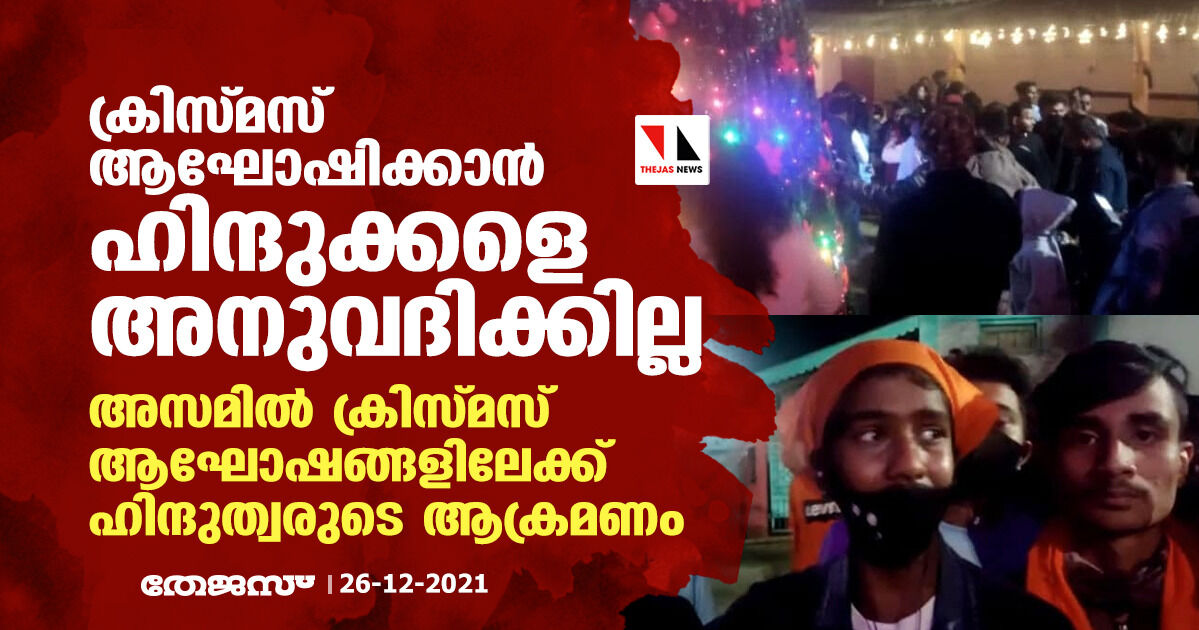 ക്രിസ്മസ് ആഘോഷിക്കാൻ ഹിന്ദുക്കളെ അനുവദിക്കില്ല

അസമിൽ ക്രിസ്മസ് ആഘോഷങ്ങളിലേക്ക് ഹിന്ദുത്വരുടെ ആക്രമണം

തേജസ് | 26-12-2021

THEJAS NEWS